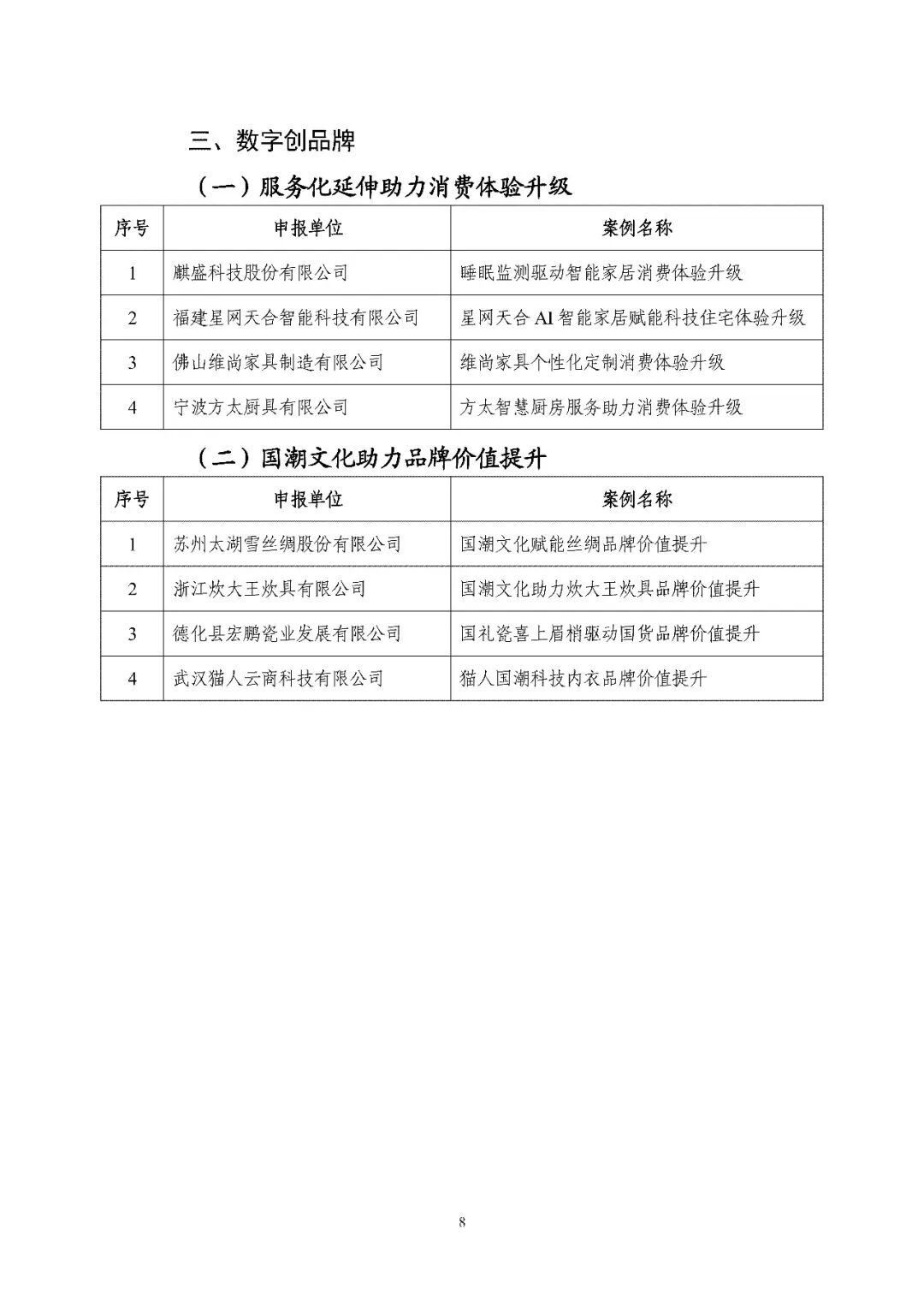 三、数字创品牌

（一）服务化延伸助力消费体验升级

| 序号 | 申报单位 | 案例名称 |
|---|---|---|
| 1 | 麒盛科技股份有限公司 | 睡眠监测驱动智能家居消费体验升级 |
| 2 | 福建星网天合智能科技有限公司 | 星网天合 AI 智能家居赋能科技住宅体验升级 |
| 3 | 佛山维尚家具制造有限公司 | 维尚家具个性化定制消费体验升级 |
| 4 | 宁波方太厨具有限公司 | 方太智慧厨房服务助力消费体验升级 |

（二）国潮文化助力品牌价值提升

| 序号 | 申报单位 | 案例名称 |
|---|---|---|
| 1 | 苏州太湖雪丝绸股份有限公司 | 国潮文化赋能丝绸品牌价值提升 |
| 2 | 浙江炊大王炊具有限公司 | 国潮文化助力炊大王炊具品牌价值提升 |
| 3 | 德化县宏鹏瓷业发展有限公司 | 国礼瓷喜上眉梢驱动国货品牌价值提升 |
| 4 | 武汉猫人云商科技有限公司 | 猫人国潮科技内衣品牌价值提升 |

8